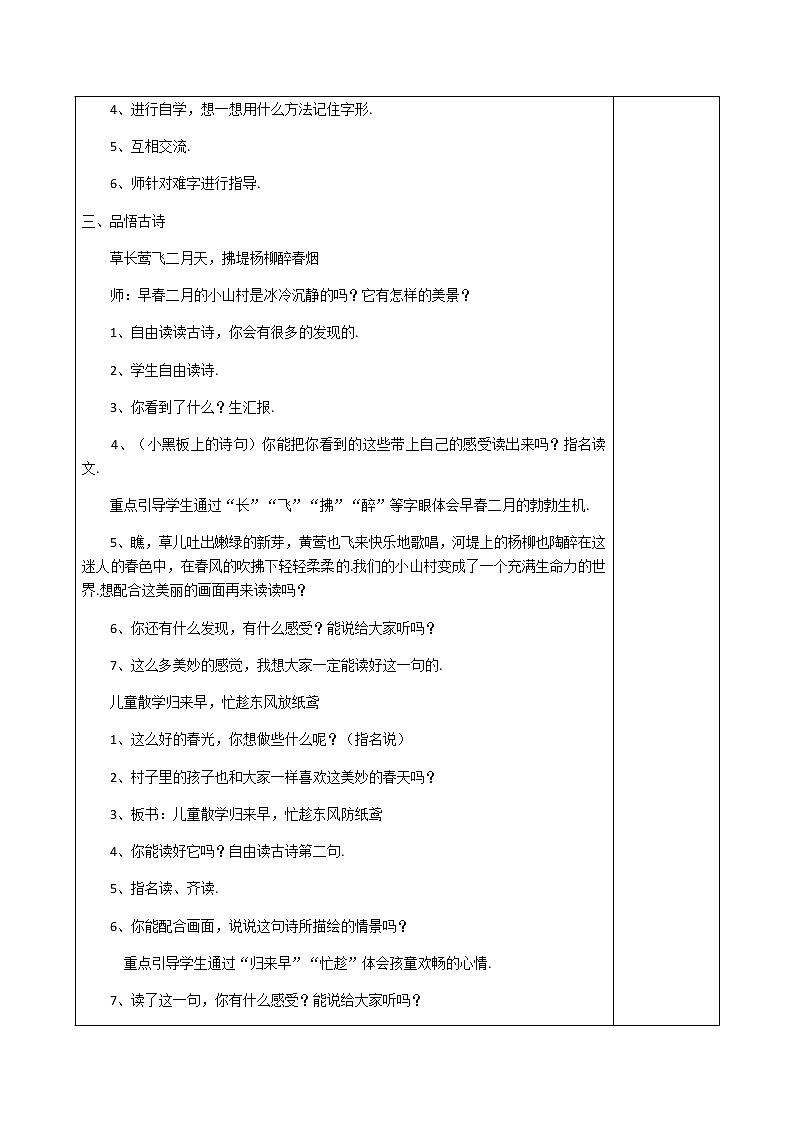 4、进行自学，想一想用什么方法记住字形.

5、互相交流.

6、师针对难字进行指导.

三、品悟古诗

草长莺飞二月天，拂堤杨柳醉春烟

师：早春二月的小山村是冰冷沉静的吗？它有怎样的美景？

1、自由读读古诗，你会有很多的发现的.

2、学生自由读诗.

3、你看到了什么？生汇报.

4、（小黑板上的诗句）你能把你看到的这些带上自己的感受读出来吗？指名读文.

重点引导学生通过“长”“飞”“拂”“醉”等字眼体会早春二月的勃勃生机.

5、瞧，草儿吐出嫩绿的新芽，黄莺也飞来快乐地歌唱，河堤上的杨柳也陶醉在这迷人的春色中，在春风的吹拂下轻轻柔柔的.我们的小山村变成了一个充满生命力的世界.想配合这美丽的画面再来读读吗？

6、你还有什么发现，有什么感受？能说给大家听吗？

7、这么多美妙的感觉，我想大家一定能读好这一句的.

儿童散学归来早，忙趁东风放纸鸢

1、这么好的春光，你想做些什么呢？（指名说）

2、村子里的孩子也和大家一样喜欢这美妙的春天吗？

3、板书：儿童散学归来早，忙趁东风防纸鸢

4、你能读好它吗？自由读古诗第二句.

5、指名读、齐读.

6、你能配合画面，说说这句诗所描绘的情景吗？

重点引导学生通过“归来早”“忙趁”体会孩童欢畅的心情.

7、读了这一句，你有什么感受？能说给大家听吗？